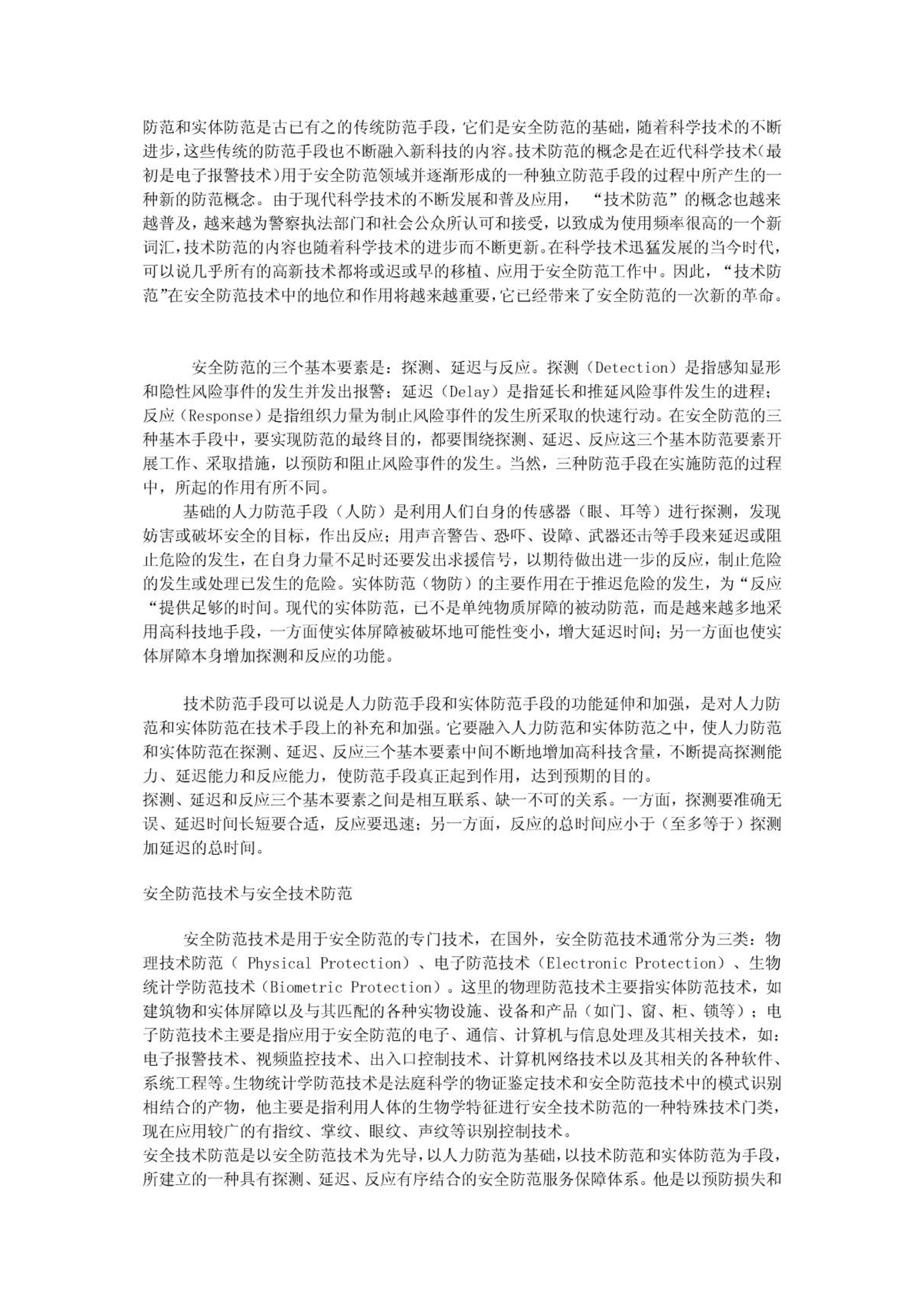 防范和实体防范是古已有之的传统防范手段，它们是安全防范的基础，随着科学技术的不断进步，这些传统的防范手段也不断融入新科技的内容。技术防范的概念是在近代科学技术(最初是电子报警技术)用于安全防范领域并逐渐形成的一种独立防范手段的过程中所产生的一种新的防范概念。由于现代科学技术的不断发展和普及应用，“技术防范”的概念也越来越普及，越来越为警察执法部门和社会公众所认可和接受，以致成为使用频率很高的一个新词汇，技术防范的内容也随着科学技术的进步而不断更新。在科学技术迅猛发展的当今时代，可以说几乎所有的高新技术都将或迟或早的移植、应用于安全防范工作中。因此，“技术防范”在安全防范技术中的地位和作用将越来越重要，它已经带来了安全防范的一次新的革命。

安全防范的三个基本要素是：探测、延迟与反应。探测（Detection）是指感知显形和隐性风险事件的发生并发出报警；延迟（Delay）是指延长和推延风险事件发生的进程；反应（Response）是指组织力量为制止风险事件的发生所采取的快速行动。在安全防范的三种基本手段中，要实现防范的最终目的，都要围绕探测、延迟、反应这三个基本防范要素开展工作、采取措施，以预防和阻止风险事件的发生。当然，三种防范手段在实施防范的过程中，所起的作用有所不同。

基础的人力防范手段（人防）是利用人们自身的传感器（眼、耳等）进行探测，发现妨害或破坏安全的目标，作出反应；用声音警告、恐吓、设障、武器还击等手段来延迟或阻止危险的发生，在自身力量不足时还要发出求援信号，以期待做出进一步的反应，制止危险的发生或处理已发生的危险。实体防范（物防）的主要作用在于推迟危险的发生，为“反应“提供足够的时间。现代的实体防范，已不是单纯物质屏障的被动防范，而是越来越多地采用高科技地手段，一方面使实体屏障被破坏地可能性变小，增大延迟时间；另一方面也使实体屏障本身增加探测和反应的功能。

技术防范手段可以说是人力防范手段和实体防范手段的功能延伸和加强，是对人力防范和实体防范在技术手段上的补充和加强。它要融入人力防范和实体防范之中，使人力防范和实体防范在探测、延迟、反应三个基本要素中间不断地增加高科技含量，不断提高探测能力、延迟能力和反应能力，使防范手段真正起到作用，达到预期的目的。
探测、延迟和反应三个基本要素之间是相互联系、缺一不可的关系。一方面，探测要准确无误、延迟时间长短要合适，反应要迅速；另一方面，反应的总时间应小于（至多等于）探测加延迟的总时间。

安全防范技术与安全技术防范

安全防范技术是用于安全防范的专门技术，在国外，安全防范技术通常分为三类：物理技术防范（ Physical Protection）、电子防范技术（Electronic Protection）、生物统计学防范技术（Biometric Protection）。这里的物理防范技术主要指实体防范技术，如建筑物和实体屏障以及与其匹配的各种实物设施、设备和产品（如门、窗、柜、锁等）；电子防范技术主要是指应用于安全防范的电子、通信、计算机与信息处理及其相关技术，如：电子报警技术、视频监控技术、出入口控制技术、计算机网络技术以及其相关的各种软件、系统工程等。生物统计学防范技术是法庭科学的物证鉴定技术和安全防范技术中的模式识别相结合的产物，他主要是指利用人体的生物学特征进行安全技术防范的一种特殊技术门类，现在应用较广的有指纹、掌纹、眼纹、声纹等识别控制技术。
安全技术防范是以安全防范技术为先导，以人力防范为基础，以技术防范和实体防范为手段，所建立的一种具有探测、延迟、反应有序结合的安全防范服务保障体系。他是以预防损失和